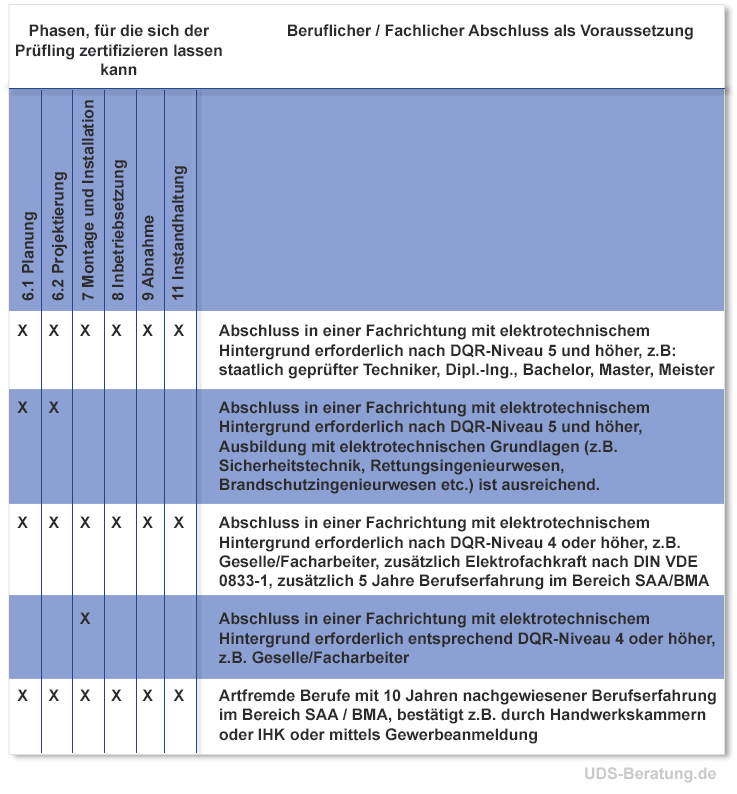 | Phasen, für die sich der Prüfling zertifizieren lassen kann | | | | | | Beruflicher / Fachlicher Abschluss als Voraussetzung |
|---|---|---|---|---|---|---|
| 6.1 Planung | 6.2 Projektierung | 7 Montage und Installation | 8 Inbetriebsetzung | 9 Abnahme | 11 Instandhaltung | |
| X | X | X | X | X | X | Abschluss in einer Fachrichtung mit elektrotechnischem Hintergrund erforderlich nach DQR-Niveau 5 und höher, z.B: staatlich geprüfter Techniker, Dipl.-Ing., Bachelor, Master, Meister |
| X | X | | | | | Abschluss in einer Fachrichtung mit elektrotechnischem Hintergrund erforderlich nach DQR-Niveau 5 und höher, Ausbildung mit elektrotechnischen Grundlagen (z.B. Sicherheitstechnik, Rettungsingenieurwesen, Brandschutzingenieurwesen etc.) ist ausreichend. |
| X | X | X | X | X | X | Abschluss in einer Fachrichtung mit elektrotechnischem Hintergrund erforderlich nach DQR-Niveau 4 oder höher, z.B. Geselle/Facharbeiter, zusätzlich Elektrofachkraft nach DIN VDE 0833-1, zusätzlich 5 Jahre Berufserfahrung im Bereich SAA/BMA |
| | | X | | | | Abschluss in einer Fachrichtung mit elektrotechnischem Hintergrund erforderlich entsprechend DQR-Niveau 4 oder höher, z.B. Geselle/Facharbeiter |
| X | X | X | X | X | X | Artfremde Berufe mit 10 Jahren nachgewiesener Berufserfahrung im Bereich SAA / BMA, bestätigt z.B. durch Handwerkskammern oder IHK oder mittels Gewerbeanmeldung |

UDS-Beratung.de